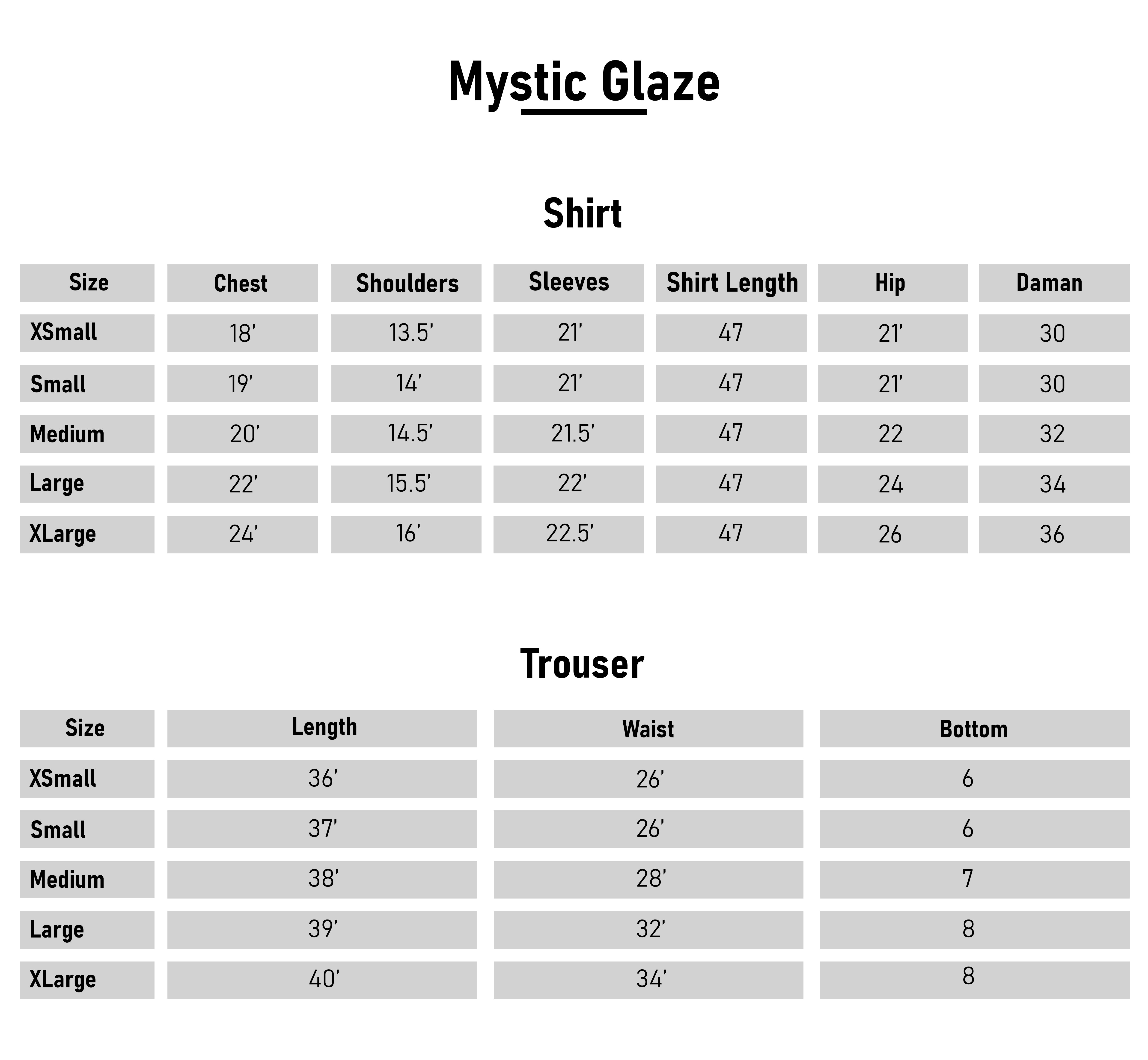 Mystic Glaze

Shirt

| Size | Chest | Shoulders | Sleeves | Shirt Length | Hip | Daman |
|---|---|---|---|---|---|---|
| XSmall | 18’ | 13.5’ | 21’ | 47 | 21’ | 30 |
| Small | 19’ | 14’ | 21’ | 47 | 21’ | 30 |
| Medium | 20’ | 14.5’ | 21.5’ | 47 | 22 | 32 |
| Large | 22’ | 15.5’ | 22’ | 47 | 24 | 34 |
| XLarge | 24’ | 16’ | 22.5’ | 47 | 26 | 36 |

Trouser

| Size | Length | Waist | Bottom |
|---|---|---|---|
| XSmall | 36’ | 26’ | 6 |
| Small | 37’ | 26’ | 6 |
| Medium | 38’ | 28’ | 7 |
| Large | 39’ | 32’ | 8 |
| XLarge | 40’ | 34’ | 8 |